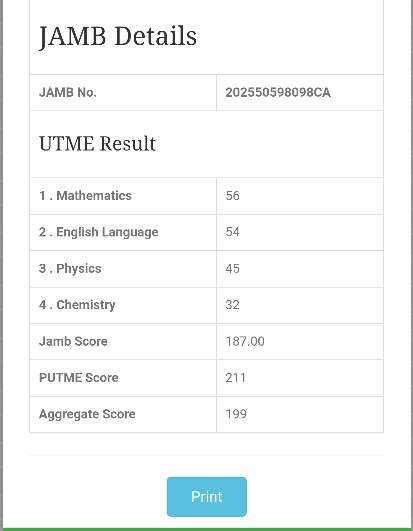 JAMB Details

| JAMB No. | 202550598098CA |
|---|---|

UTME Result

| 1 . Mathematics | 56 |
|---|---|
| 2 . English Language | 54 |
| 3 . Physics | 45 |
| 4 . Chemistry | 32 |
| Jamb Score | 187.00 |
| PUTME Score | 211 |
| Aggregate Score | 199 |

Print